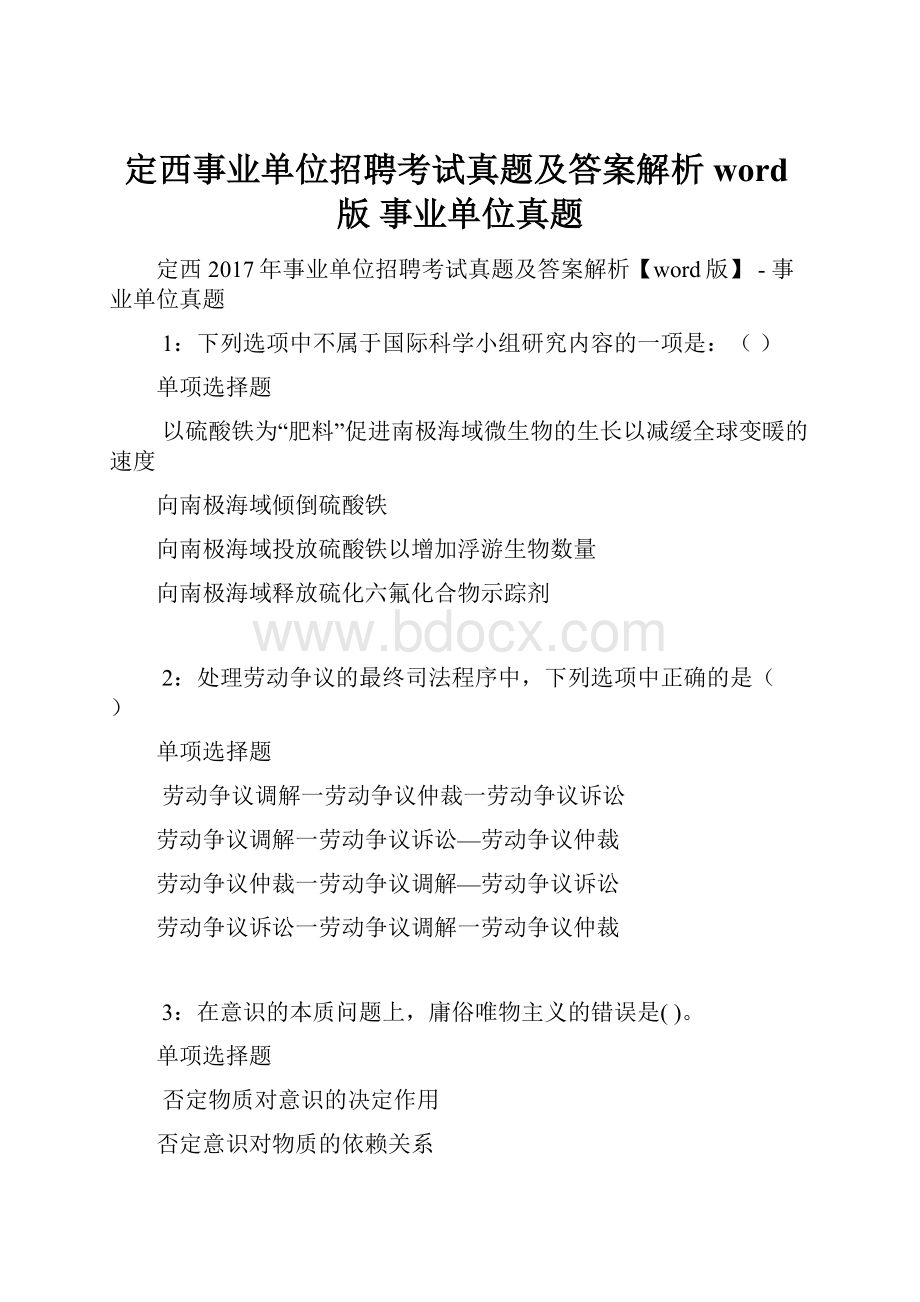 定西事业单位招聘考试真题及答案解析 word 版 事业单位真题

定西 2017 年事业单位招聘考试真题及答案解析【word 版】 - 事业单位真题

1：下列选项中不属于国际科学小组研究内容的一项是：（ ）

单项选择题

以硫酸铁为“肥料”促进南极海域微生物的生长以减缓全球变暖的速度

向南极海域倾倒硫酸铁

向南极海域投放硫酸铁以增加浮游生物数量

向南极海域释放硫化六氟化合物示踪剂

www.bdocx.com

2：处理劳动争议的最终司法程序中，下列选项中正确的是（ ）

单项选择题

劳动争议调解一劳动争议仲裁一劳动争议诉讼

劳动争议调解一劳动争议诉讼—劳动争议仲裁

劳动争议仲裁一劳动争议调解—劳动争议诉讼

劳动争议诉讼一劳动争议调解一劳动争议仲裁

3：在意识的本质问题上，庸俗唯物主义的错误是( )。

单项选择题

否定物质对意识的决定作用

否定意识对物质的依赖关系